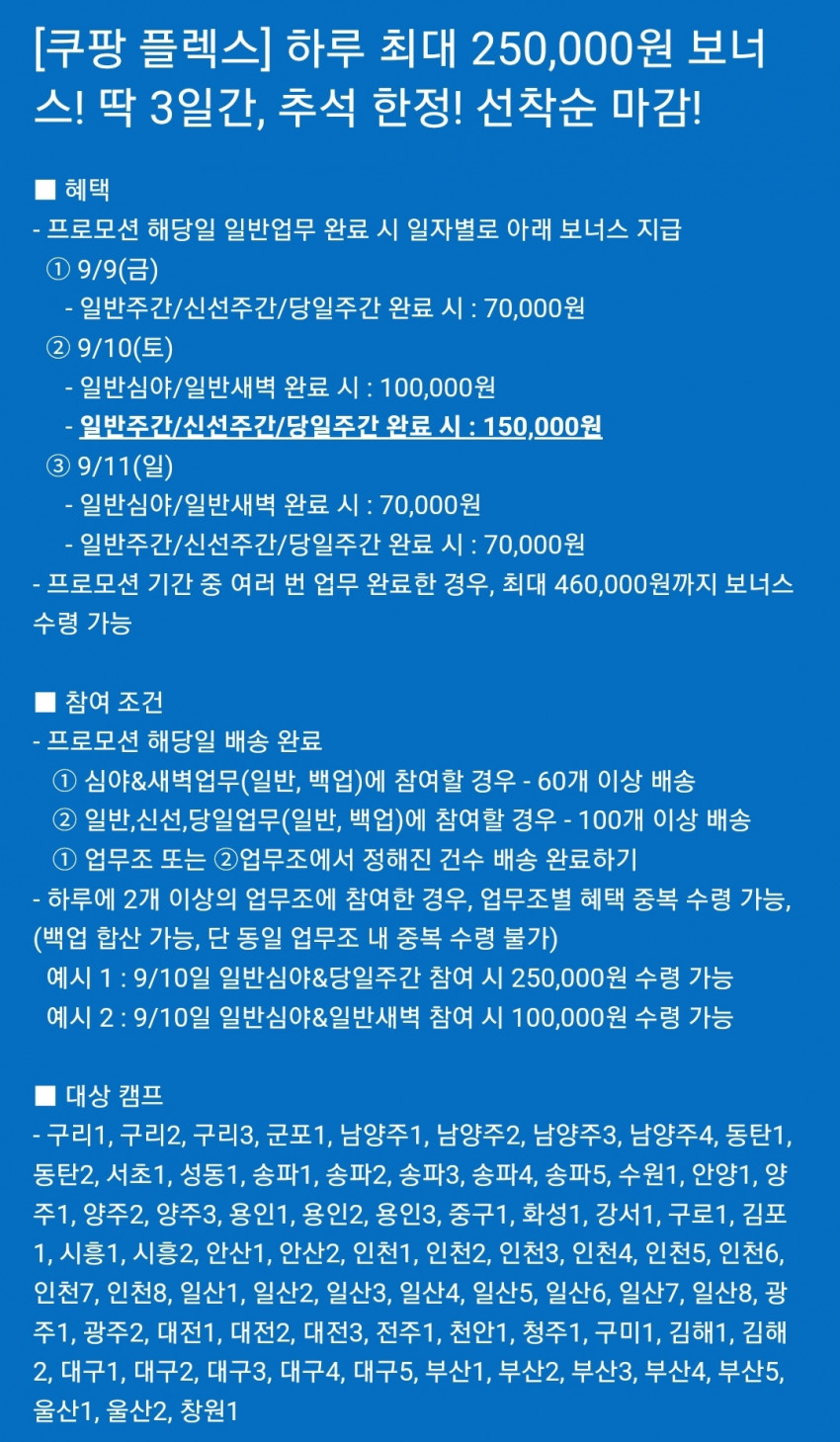 [쿠팡 플렉스] 하루 최대 250,000원 보너스! 딱 3일간, 추석 한정! 선착순 마감!

■ 혜택
- 프로모션 해당일 일반업무 완료 시 일자별로 아래 보너스 지급
① 9/9(금)
- 일반주간/신선주간/당일주간 완료 시 : 70,000원
② 9/10(토)
- 일반심야/일반새벽 완료 시 : 100,000원
- 일반주간/신선주간/당일주간 완료 시 : 150,000원
③ 9/11(일)
- 일반심야/일반새벽 완료 시 : 70,000원
- 일반주간/신선주간/당일주간 완료 시 : 70,000원
- 프로모션 기간 중 여러 번 업무 완료한 경우, 최대 460,000원까지 보너스 수령 가능

■ 참여 조건
- 프로모션 해당일 배송 완료
① 심야&새벽업무(일반, 백업)에 참여할 경우 - 60개 이상 배송
② 일반,신선,당일업무(일반, 백업)에 참여할 경우 - 100개 이상 배송
① 업무조 또는 ②업무조에서 정해진 건수 배송 완료하기
- 하루에 2개 이상의 업무조에 참여한 경우, 업무조별 혜택 중복 수령 가능, (백업 합산 가능, 단 동일 업무조 내 중복 수령 불가)
예시 1 : 9/10일 일반심야&당일주간 참여 시 250,000원 수령 가능
예시 2 : 9/10일 일반심야&일반새벽 참여 시 100,000원 수령 가능

■ 대상 캠프
- 구리1, 구리2, 구리3, 군포1, 남양주1, 남양주2, 남양주3, 남양주4, 동탄1, 동탄2, 서초1, 성동1, 송파1, 송파2, 송파3, 송파4, 송파5, 수원1, 안양1, 양주1, 양주2, 양주3, 용인1, 용인2, 용인3, 중구1, 화성1, 강서1, 구로1, 김포1, 시흥1, 시흥2, 안산1, 안산2, 인천1, 인천2, 인천3, 인천4, 인천5, 인천6, 인천7, 인천8, 일산1, 일산2, 일산3, 일산4, 일산5, 일산6, 일산7, 일산8, 광주1, 광주2, 대전1, 대전2, 대전3, 전주1, 천안1, 청주1, 구미1, 김해1, 김해2, 대구1, 대구2, 대구3, 대구4, 대구5, 부산1, 부산2, 부산3, 부산4, 부산5, 울산1, 울산2, 창원1